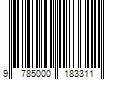 9 785000 183311